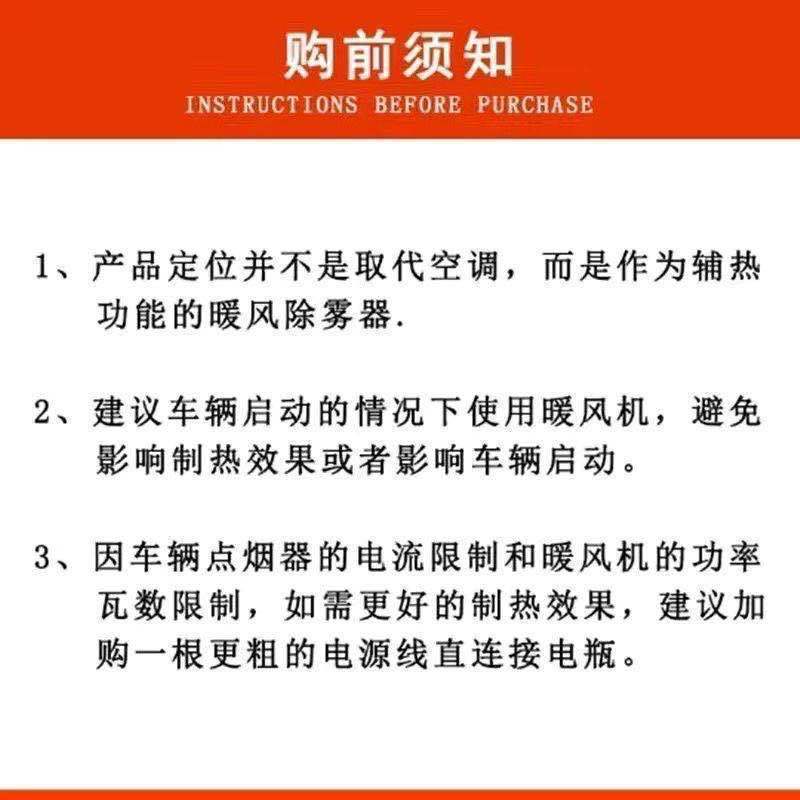 购前须知
INSTRUCTIONS BEFORE PURCHASE

1、产品定位并不是取代空调，而是作为辅热功能的暖风除雾器.

2、建议车辆启动的情况下使用暖风机，避免影响制热效果或者影响车辆启动。

3、因车辆点烟器的电流限制和暖风机的功率瓦数限制，如需更好的制热效果，建议加购一根更粗的电源线直连接电瓶。